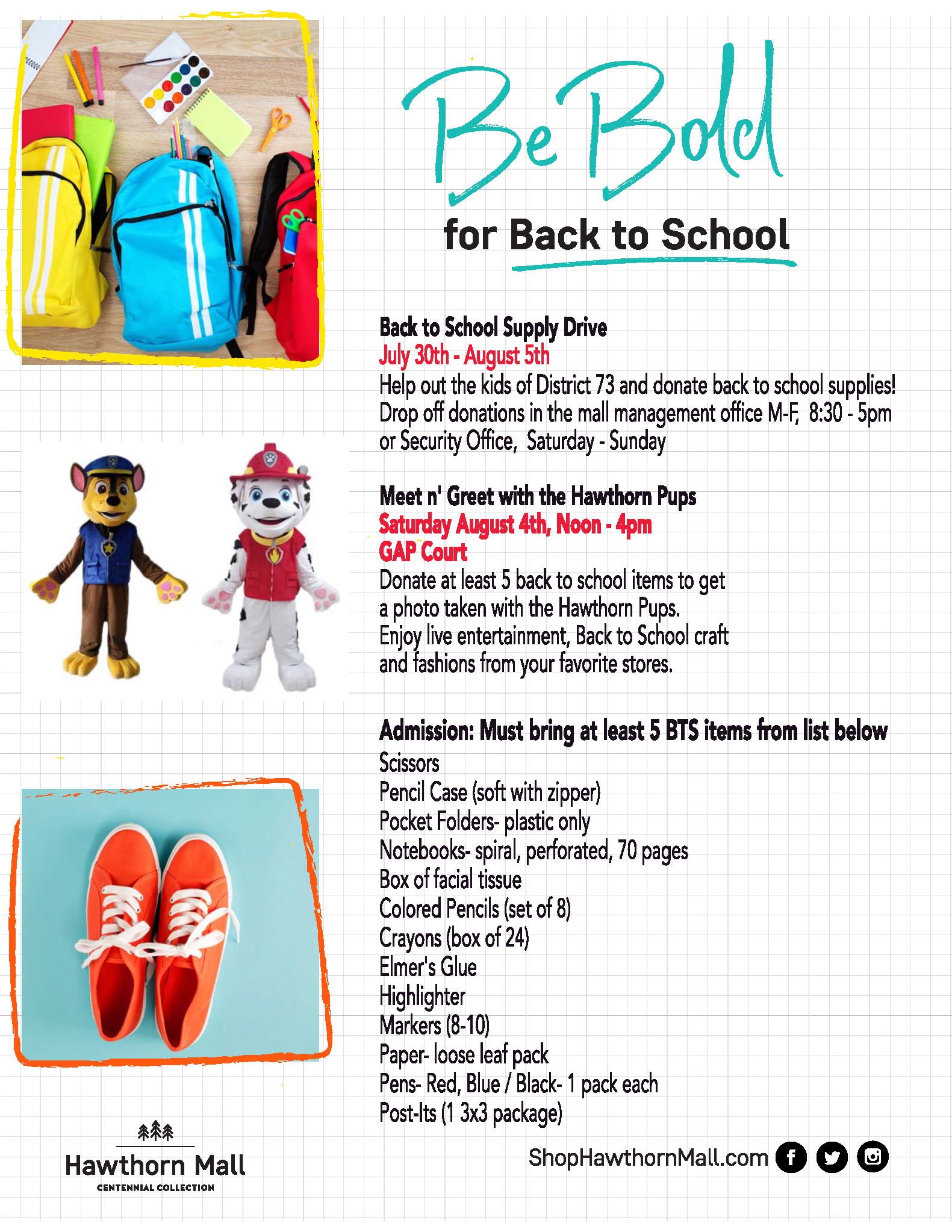 Be Bold

for Back to School

Back to School Supply Drive
July 30th - August 5th
Help out the kids of District 73 and donate back to school supplies! Drop off donations in the mall management office M-F, 8:30 - 5pm or Security Office, Saturday - Sunday

Meet n' Greet with the Hawthorn Pups
Saturday August 4th, Noon - 4pm
GAP Court
Donate at least 5 back to school items to get a photo taken with the Hawthorn Pups.
Enjoy live entertainment, Back to School craft and fashions from your favorite stores.

Admission: Must bring at least 5 BTS items from list below
Scissors
Pencil Case (soft with zipper)
Pocket Folders- plastic only
Notebooks- spiral, perforated, 70 pages
Box of facial tissue
Colored Pencils (set of 8)
Crayons (box of 24)
Elmer's Glue
Highlighter
Markers (8-10)
Paper- loose leaf pack
Pens- Red, Blue / Black- 1 pack each
Post-Its (1 3x3 package)

Hawthorn Mall
CENTENNIAL COLLECTION

ShopHawthornMall.com